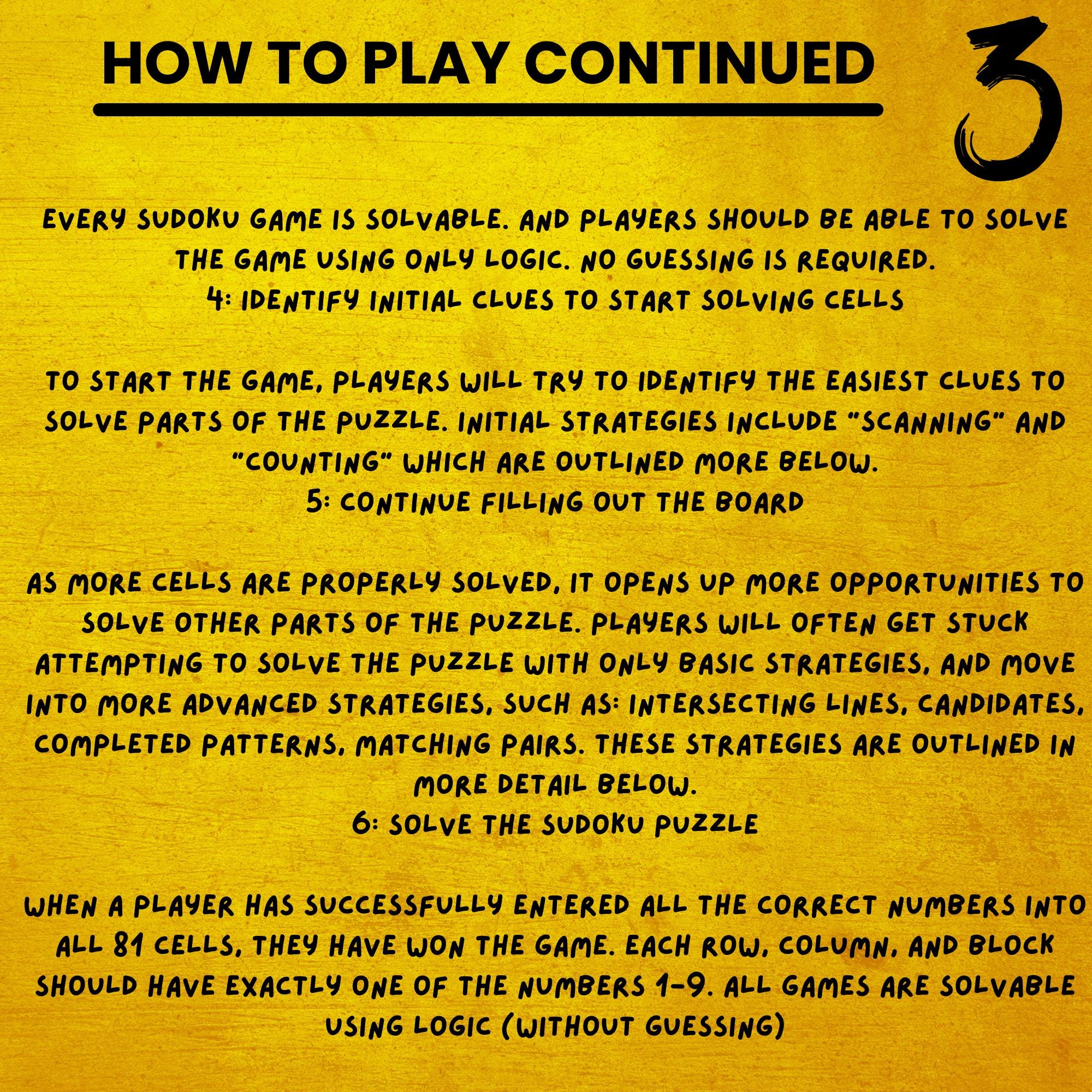 HOW TO PLAY CONTINUED

3

EVERY SUDOKU GAME IS SOLVABLE. AND PLAYERS SHOULD BE ABLE TO SOLVE THE GAME USING ONLY LOGIC. NO GUESSING IS REQUIRED.
4: IDENTIFY INITIAL CLUES TO START SOLVING CELLS

TO START THE GAME, PLAYERS WILL TRY TO IDENTIFY THE EASIEST CLUES TO SOLVE PARTS OF THE PUZZLE. INITIAL STRATEGIES INCLUDE "SCANNING" AND "COUNTING" WHICH ARE OUTLINED MORE BELOW.
5: CONTINUE FILLING OUT THE BOARD

AS MORE CELLS ARE PROPERLY SOLVED, IT OPENS UP MORE OPPORTUNITIES TO SOLVE OTHER PARTS OF THE PUZZLE. PLAYERS WILL OFTEN GET STUCK ATTEMPTING TO SOLVE THE PUZZLE WITH ONLY BASIC STRATEGIES, AND MOVE INTO MORE ADVANCED STRATEGIES, SUCH AS: INTERSECTING LINES, CANDIDATES, COMPLETED PATTERNS, MATCHING PAIRS. THESE STRATEGIES ARE OUTLINED IN MORE DETAIL BELOW.
6: SOLVE THE SUDOKU PUZZLE

WHEN A PLAYER HAS SUCCESSFULLY ENTERED ALL THE CORRECT NUMBERS INTO ALL 81 CELLS, THEY HAVE WON THE GAME. EACH ROW, COLUMN, AND BLOCK SHOULD HAVE EXACTLY ONE OF THE NUMBERS 1-9. ALL GAMES ARE SOLVABLE USING LOGIC (WITHOUT GUESSING)